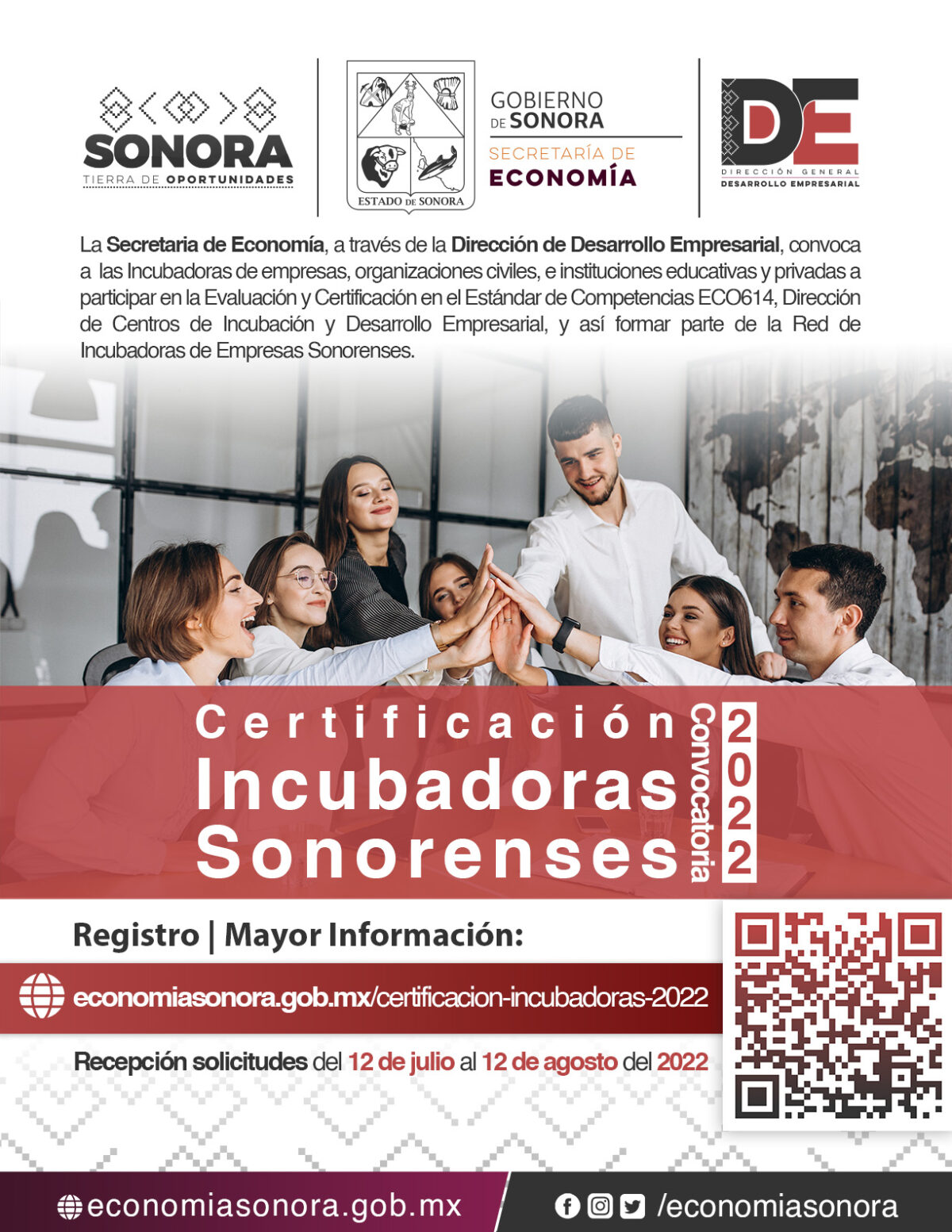 SONORA
TIERRA DE OPORTUNIDADES

ESTADO DE SONORA

GOBIERNO
DE SONORA
SECRETARÍA DE
ECONOMÍA

DE
DIRECCIÓN GENERAL
DESARROLLO EMPRESARIAL

La Secretaria de Economía, a través de la Dirección de Desarrollo Empresarial, convoca a las Incubadoras de empresas, organizaciones civiles, e instituciones educativas y privadas a participar en la Evaluación y Certificación en el Estándar de Competencias ECO614, Dirección de Centros de Incubación y Desarrollo Empresarial, y así formar parte de la Red de Incubadoras de Empresas Sonorenses.

Certificación
Incubadoras
Sonorenses
Convocatoria
2022

Registro | Mayor Información:

economiasonora.gob.mx/certificacion-incubadoras-2022

Recepción solicitudes del 12 de julio al 12 de agosto del 2022

economiasonora.gob.mx

/economiasonora